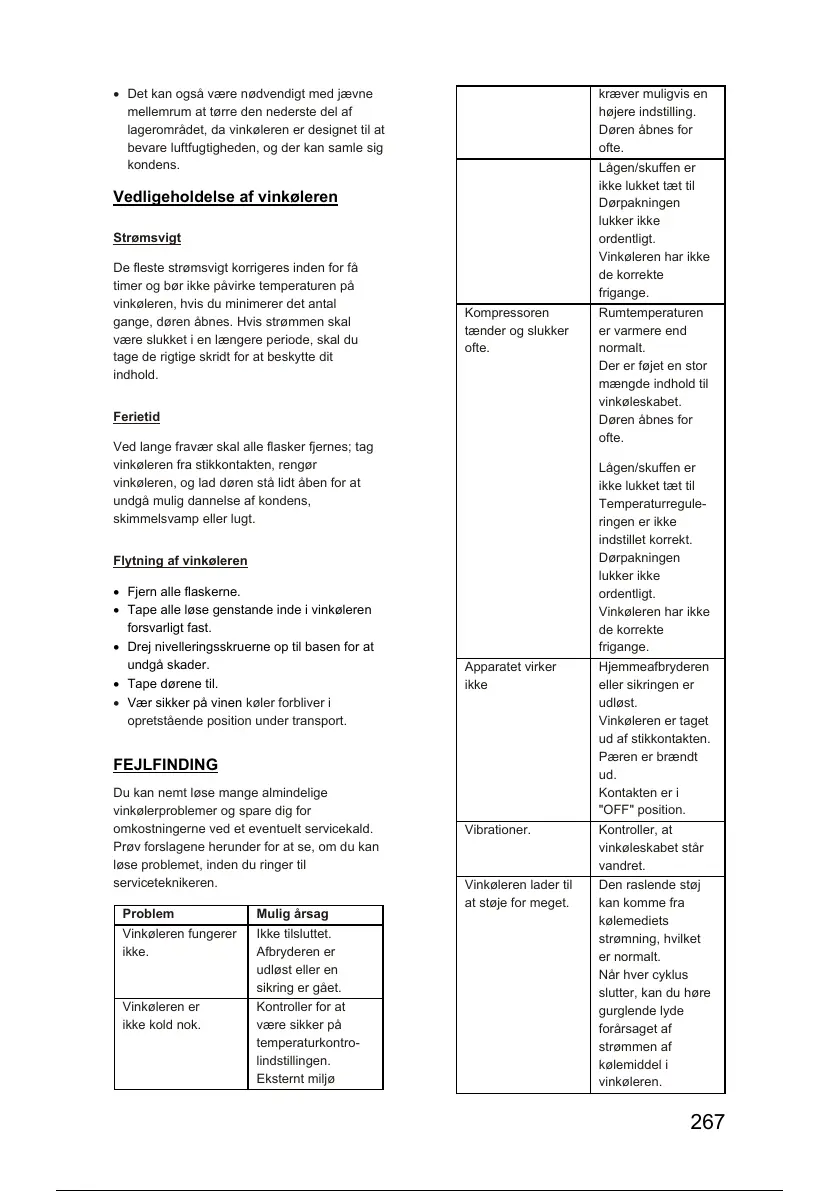 • Det kan også være nødvendigt med jævne mellemrum at tørre den nederste del af lagerområdet, da vinkøleren er designet til at bevare luftfugtigheden, og der kan samle sig kondens.

Vedligeholdelse af vinkøleren

Strømsvigt

De fleste strømsvigt korrigeres inden for få timer og bør ikke påvirke temperaturen på vinkøleren, hvis du minimerer det antal gange, døren åbnes. Hvis strømmen skal være slukket i en længere periode, skal du tage de rigtige skridt for at beskytte dit indhold.

Ferietid

Ved lange fravær skal alle flasker fjernes; tag vinkøleren fra stikkontakten, rengør vinkøleren, og lad døren stå lidt åben for at undgå mulig dannelse af kondens, skimmelsvamp eller lugt.

Flytning af vinkøleren

• Fjern alle flaskerne.
• Tape alle løse genstande inde i vinkøleren forsvarligt fast.
• Drej nivelleringsskruerne op til basen for at undgå skader.
• Tape dørene til.
• Vær sikker på vinen køler forbliver i opretstående position under transport.

FEJLFINDING

Du kan nemt løse mange almindelige vinkølerproblemer og spare dig for omkostningerne ved et eventuelt servicekald. Prøv forslagene herunder for at se, om du kan løse problemet, inden du ringer til serviceteknikeren.

| Problem | Mulig årsag |
|---|---|
| Vinkøleren fungerer ikke. | Ikke tilsluttet. Afbryderen er udløst eller en sikring er gået. |
| Vinkøleren er ikke kold nok. | Kontroller for at være sikker på temperaturkontrolindstillingen. Eksternt miljø |

| | |
|---|---|
| | kræver muligvis en højere indstilling. Døren åbnes for ofte. |
| | Lågen/skuffen er ikke lukket tæt til Dørpakningen lukker ikke ordentligt. Vinkøleren har ikke de korrekte frigange. |
| Kompressoren tænder og slukker ofte. | Rumtemperaturen er varmere end normalt. Der er føjet en stor mængde indhold til vinkøleskabet. Døren åbnes for ofte. Lågen/skuffen er ikke lukket tæt til Temperaturreguleringen er ikke indstillet korrekt. Dørpakningen lukker ikke ordentligt. Vinkøleren har ikke de korrekte frigange. |
| Apparatet virker ikke | Hjemmeafbryderen eller sikringen er udløst. Vinkøleren er taget ud af stikkontakten. Pæren er brændt ud. Kontakten er i "OFF" position. |
| Vibrationer. | Kontroller, at vinkøleskabet står vandret. |
| Vinkøleren lader til at støje for meget. | Den raslende støj kan komme fra kølemediets strømning, hvilket er normalt. Når hver cyklus slutter, kan du høre gurglende lyde forårsaget af strømmen af kølemiddel i vinkøleren. |

267